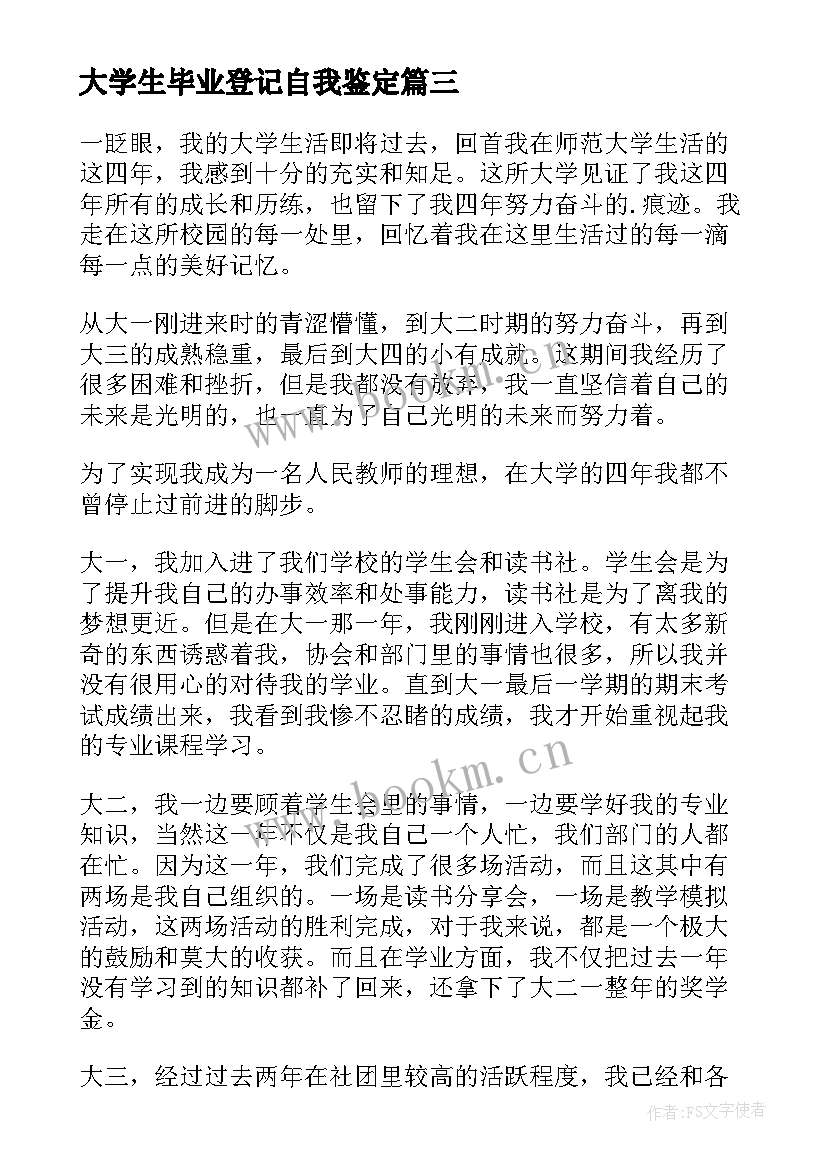 大学生毕业登记自我鉴定篇三

一眨眼，我的大学生活即将过去，回首我在师范大学生活的这四年，我感到十分的充实和知足。这所大学见证了我这四年所有的成长和历练，也留下了我四年努力奋斗的.痕迹。我走在这所校园的每一处里，回忆着我在这里生活过的每一滴每一点的美好记忆。

从大一刚进来时的青涩懵懂，到大二时期的努力奋斗，再到大三的成熟稳重，最后到大四的小有成就。这期间我经历了很多困难和挫折，但是我都没有放弃，我一直坚信着自己的未来是光明的，也一直为了自己光明的未来而努力着。

为了实现我成为一名人民教师的理想，在大学的四年我都不曾停止过前进的脚步。

大一，我加入进了我们学校的学生会和读书社。学生会是为了提升我自己的办事效率和处事能力，读书社是为了离我的梦想更近。但是在大一那一年，我刚刚进入学校，有太多新奇的东西诱惑着我，协会和部门里的事情也很多，所以我并没有很用心的对待我的学业。直到大一最后一学期的期末考试成绩出来，我看到我惨不忍睹的成绩，我才开始重视起我的专业课程学习。

www.bookm.cn

大二，我一边要顾着学生会里的事情，一边要学好我的专业知识，当然这一年不仅是我自己一个人忙，我们部门的人都在忙。因为这一年，我们完成了很多场活动，而且这其中有两场是我自己组织的。一场是读书分享会，一场是教学模拟活动，这两场活动的胜利完成，对于我来说，都是一个极大的鼓励和莫大的收获。而且在学业方面，我不仅把过去一年没有学习到的知识都补了回来，还拿下了大二一整年的奖学金。

大三，经过过去两年在社团里较高的活跃程度，我已经和各

作者：FS文字使者